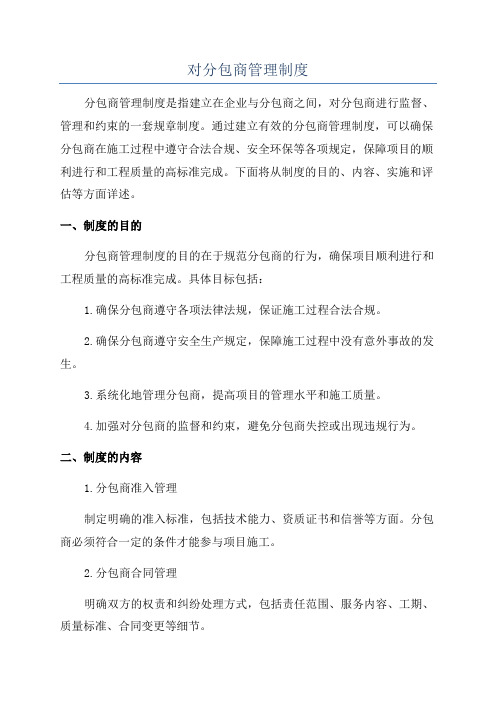 对分包商管理制度

分包商管理制度是指建立在企业与分包商之间，对分包商进行监督、管理和约束的一套规章制度。通过建立有效的分包商管理制度，可以确保分包商在施工过程中遵守合法合规、安全环保等各项规定，保障项目的顺利进行和工程质量的高标准完成。下面将从制度的目的、内容、实施和评估等方面详述。

一、制度的目的

分包商管理制度的目的在于规范分包商的行为，确保项目顺利进行和工程质量的高标准完成。具体目标包括：

1.确保分包商遵守各项法律法规，保证施工过程合法合规。

2.确保分包商遵守安全生产规定，保障施工过程中没有意外事故的发生。

3.系统化地管理分包商，提高项目的管理水平和施工质量。

4.加强对分包商的监督和约束，避免分包商失控或出现违规行为。

二、制度的内容

1.分包商准入管理

制定明确的准入标准，包括技术能力、资质证书和信誉等方面。分包商必须符合一定的条件才能参与项目施工。

2.分包商合同管理

明确双方的权责和纠纷处理方式，包括责任范围、服务内容、工期、质量标准、合同变更等细节。